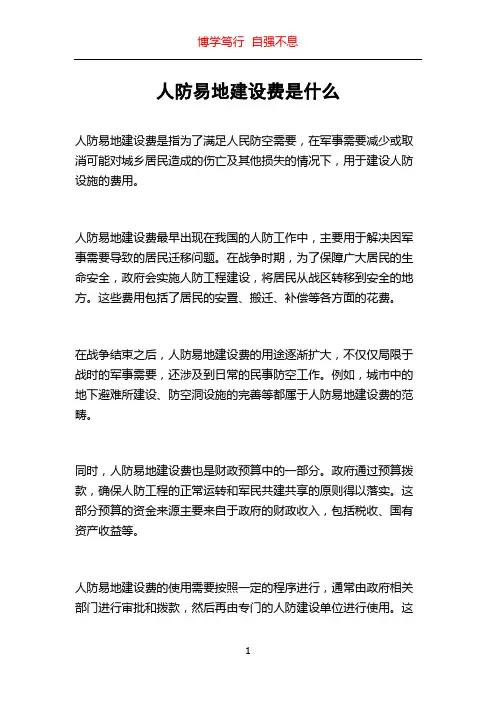 博学笃行 自强不息

人防易地建设费是什么

人防易地建设费是指为了满足人民防空需要，在军事需要减少或取消可能对城乡居民造成的伤亡及其他损失的情况下，用于建设人防设施的费用。

人防易地建设费最早出现在我国的人防工作中，主要用于解决因军事需要导致的居民迁移问题。在战争时期，为了保障广大居民的生命安全，政府会实施人防工程建设，将居民从战区转移到安全的地方。这些费用包括了居民的安置、搬迁、补偿等各方面的花费。

在战争结束之后，人防易地建设费的用途逐渐扩大，不仅仅局限于战时的军事需要，还涉及到日常的民事防空工作。例如，城市中的地下避难所建设、防空洞设施的完善等都属于人防易地建设费的范畴。

同时，人防易地建设费也是财政预算中的一部分。政府通过预算拨款，确保人防工程的正常运转和军民共建共享的原则得以落实。这部分预算的资金来源主要来自于政府的财政收入，包括税收、国有资产收益等。

人防易地建设费的使用需要按照一定的程序进行，通常由政府相关部门进行审批和拨款，然后再由专门的人防建设单位进行使用。这

1